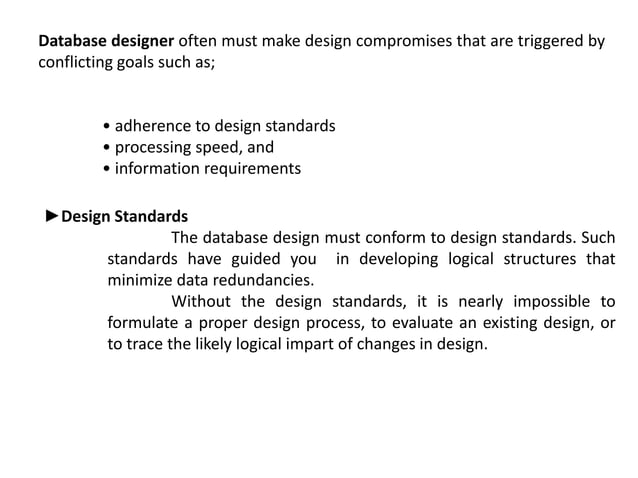 Database designer often must make design compromises that are triggered by conflicting goals such as;

• adherence to design standards
• processing speed, and
• information requirements

►Design Standards

The database design must conform to design standards. Such standards have guided you in developing logical structures that minimize data redundancies.

Without the design standards, it is nearly impossible to formulate a proper design process, to evaluate an existing design, or to trace the likely logical impart of changes in design.